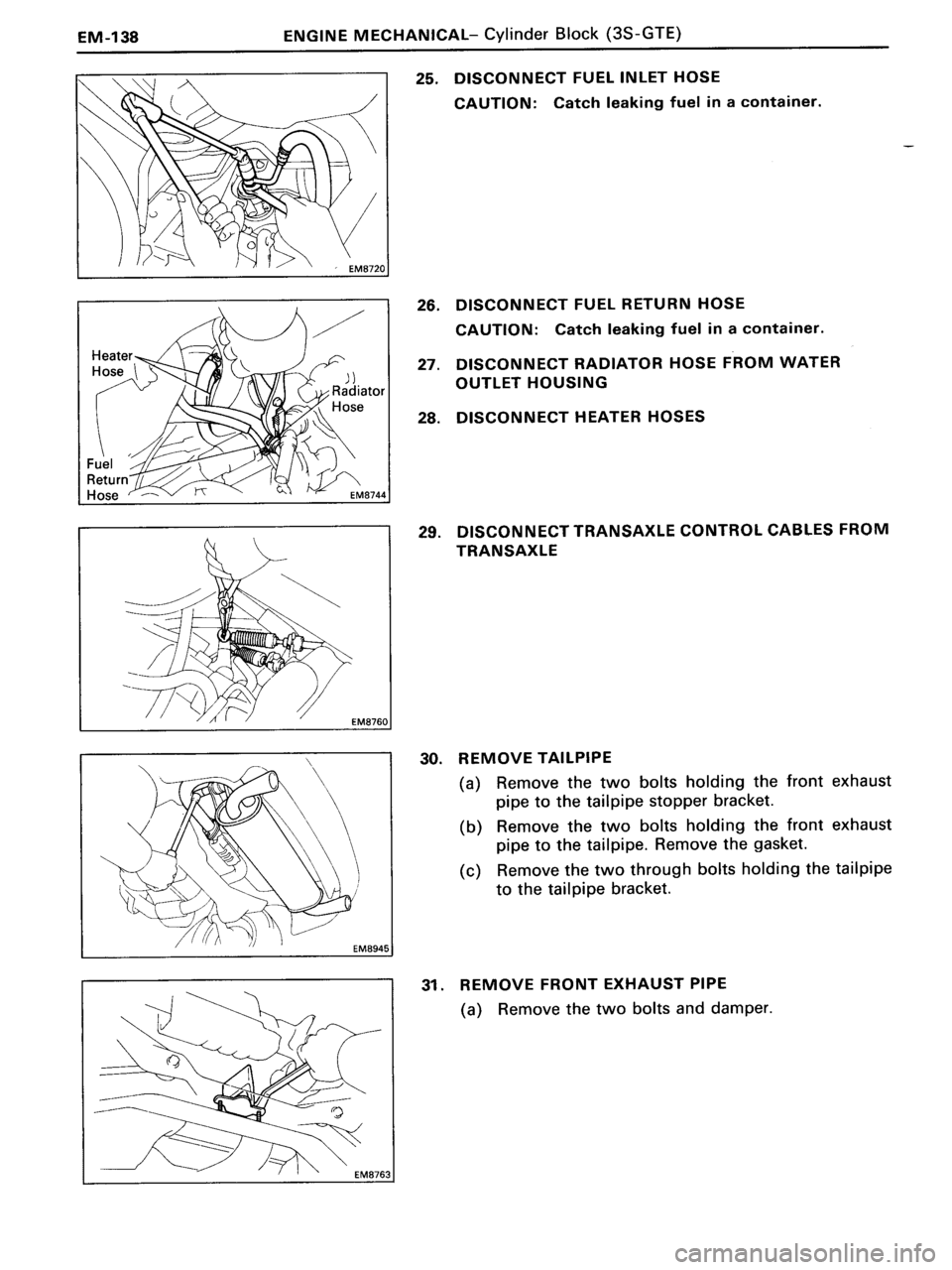 EM-138 ENGINE MECHANICAL– Cylinder Block (3S-GTE)

EM8720

25. DISCONNECT FUEL INLET HOSE

CAUTION: Catch leaking fuel in a container.

Heater Hose

Radiator Hose

Fuel Return Hose

EM8744

26. DISCONNECT FUEL RETURN HOSE

CAUTION: Catch leaking fuel in a container.

27. DISCONNECT RADIATOR HOSE FROM WATER OUTLET HOUSING

28. DISCONNECT HEATER HOSES

EM8760

29. DISCONNECT TRANSAXLE CONTROL CABLES FROM TRANSAXLE

EM8945

30. REMOVE TAILPIPE

(a) Remove the two bolts holding the front exhaust pipe to the tailpipe stopper bracket.

(b) Remove the two bolts holding the front exhaust pipe to the tailpipe. Remove the gasket.

(c) Remove the two through bolts holding the tailpipe to the tailpipe bracket.

EM8763

31. REMOVE FRONT EXHAUST PIPE

(a) Remove the two bolts and damper.

carmanualsonline.info